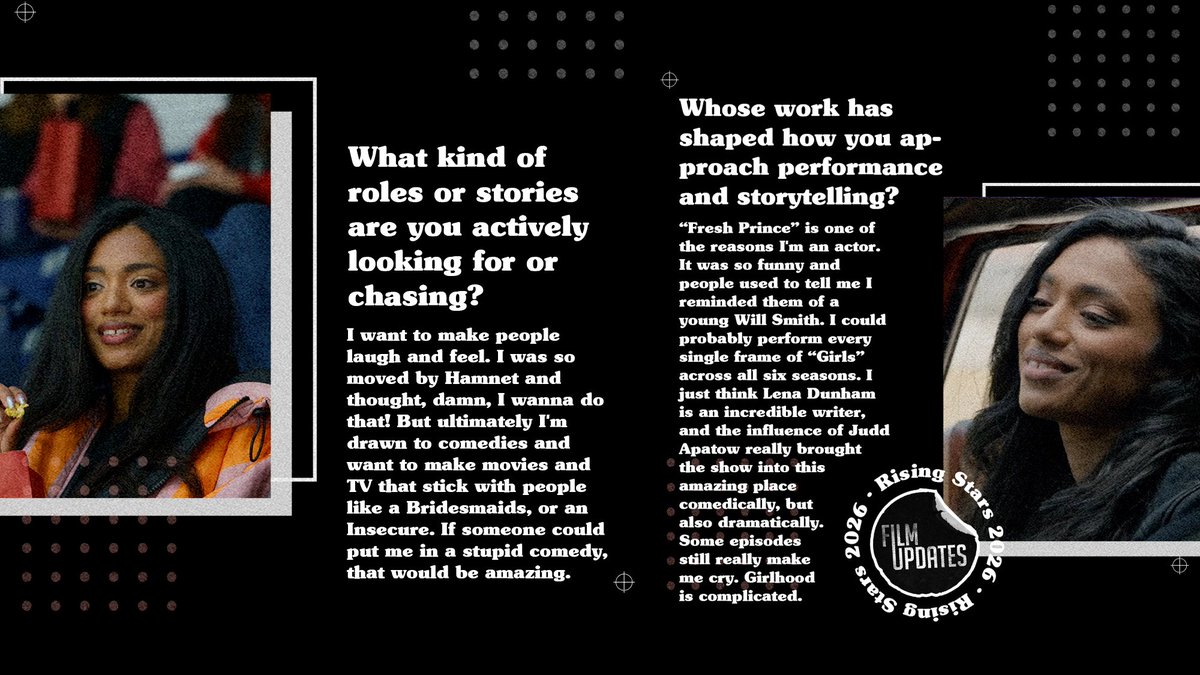 What kind of roles or stories are you actively looking for or chasing?

I want to make people laugh and feel. I was so moved by Hamnet and thought, damn, I wanna do that! But ultimately I'm drawn to comedies and want to make movies and TV that stick with people like a Bridesmaids, or an Insecure. If someone could put me in a stupid comedy, that would be amazing.

Whose work has shaped how you approach performance and storytelling?

"Fresh Prince" is one of the reasons I'm an actor. It was so funny and people used to tell me I reminded them of a young Will Smith. I could probably perform every single frame of "Girls" across all six seasons. I just think Lena Dunham is an incredible writer, and the influence of Judd Apatow really brought the show into this amazing place comedically, but also dramatically. Some episodes still really make me cry. Girlhood is complicated.

Rising Stars 2026 · Rising Stars 2026 ·

FILM UPDATES